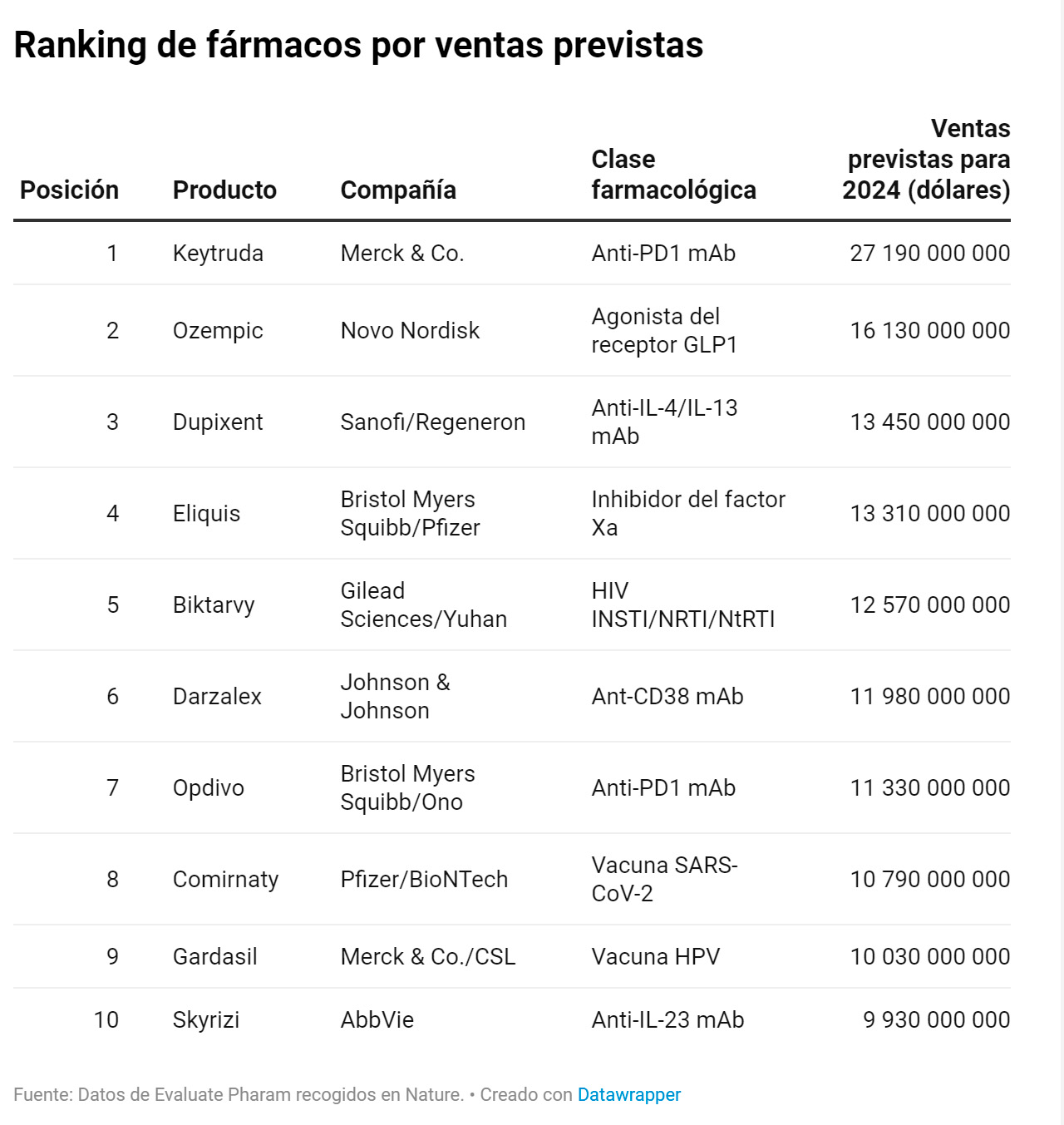 Ranking de fármacos por ventas previstas

| Posición | Producto | Compañía | Clase farmacológica | Ventas previstas para 2024 (dólares) |
|---|---|---|---|---|
| 1 | Keytruda | Merck & Co. | Anti-PD1 mAb | 27 190 000 000 |
| 2 | Ozempic | Novo Nordisk | Agonista del receptor GLP1 | 16 130 000 000 |
| 3 | Dupixent | Sanofi/Regeneron | Anti-IL-4/IL-13 mAb | 13 450 000 000 |
| 4 | Eliquis | Bristol Myers Squibb/Pfizer | Inhibidor del factor Xa | 13 310 000 000 |
| 5 | Biktarvy | Gilead Sciences/Yuhan | HIV INSTI/NRTI/NtRTI | 12 570 000 000 |
| 6 | Darzalex | Johnson & Johnson | Ant-CD38 mAb | 11 980 000 000 |
| 7 | Opdivo | Bristol Myers Squibb/Ono | Anti-PD1 mAb | 11 330 000 000 |
| 8 | Comirnaty | Pfizer/BioNTech | Vacuna SARS-CoV-2 | 10 790 000 000 |
| 9 | Gardasil | Merck & Co./CSL | Vacuna HPV | 10 030 000 000 |
| 10 | Skyrizi | AbbVie | Anti-IL-23 mAb | 9 930 000 000 |

Fuente: Datos de Evaluate Pharam recogidos en Nature. • Creado con Datawrapper